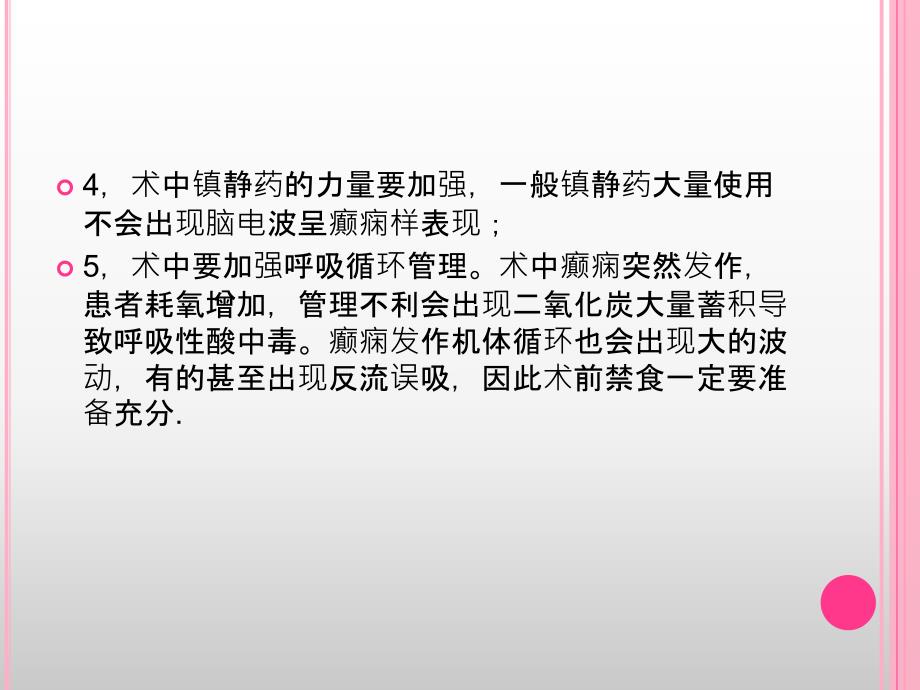 4，术中镇静药的力量要加强，一般镇静药大量使用不会出现脑电波呈癫痫样表现；

5，术中要加强呼吸循环管理。术中癫痫突然发作，患者耗氧增加，管理不利会出现二氧化炭大量蓄积导致呼吸性酸中毒。癫痫发作机体循环也会出现大的波动，有的甚至出现反流误吸，因此术前禁食一定要准备充分.